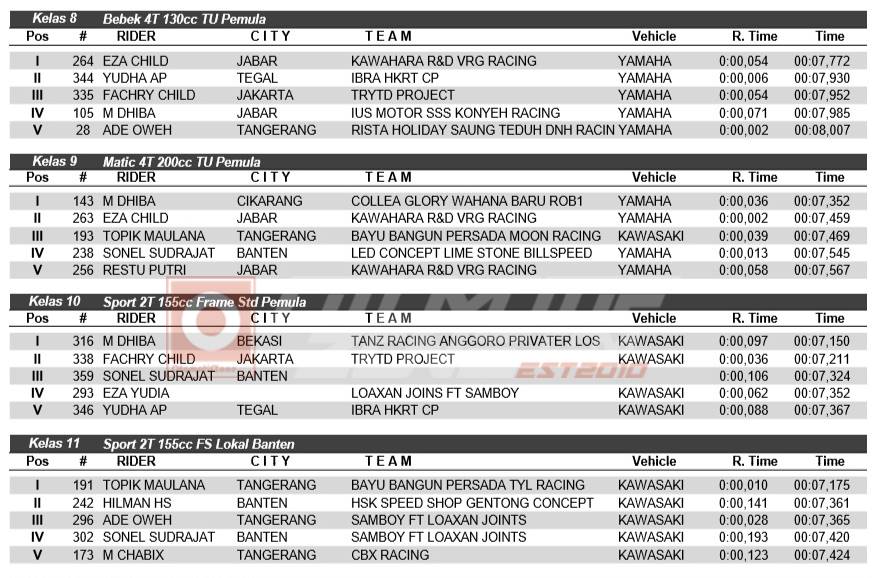 Kelas 8 Bebek 4T 130cc TU Pemula

| Pos | # | RIDER | CITY | TEAM | Vehicle | R. Time | Time |
|---|---|---|---|---|---|---|---|
| I | 264 | EZA CHILD | JABAR | KAWAHARA R&D VRG RACING | YAMAHA | 0:00,054 | 00:07,772 |
| II | 344 | YUDHA AP | TEGAL | IBRA HKRT CP | YAMAHA | 0:00,006 | 00:07,930 |
| III | 335 | FACHRY CHILD | JAKARTA | TRYTD PROJECT | YAMAHA | 0:00,054 | 00:07,952 |
| IV | 105 | M DHIBA | JABAR | IUS MOTOR SSS KONYEH RACING | YAMAHA | 0:00,071 | 00:07,985 |
| V | 28 | ADE OWEH | TANGERANG | RISTA HOLIDAY SAUNG TEDUH DNH RACIN | YAMAHA | 0:00,002 | 00:08,007 |

Kelas 9 Matic 4T 200cc TU Pemula

| Pos | # | RIDER | CITY | TEAM | Vehicle | R. Time | Time |
|---|---|---|---|---|---|---|---|
| I | 143 | M DHIBA | CIKARANG | COLLEA GLORY WAHANA BARU ROB1 | YAMAHA | 0:00,036 | 00:07,352 |
| II | 263 | EZA CHILD | JABAR | KAWAHARA R&D VRG RACING | YAMAHA | 0:00,002 | 00:07,459 |
| III | 193 | TOPIK MAULANA | TANGERANG | BAYU BANGUN PERSADA MOON RACING | KAWASAKI | 0:00,039 | 00:07,469 |
| IV | 238 | SONEL SUDRAJAT | BANTEN | LED CONCEPT LIME STONE BILLSPEED | YAMAHA | 0:00,013 | 00:07,545 |
| V | 256 | RESTU PUTRI | JABAR | KAWAHARA R&D VRG RACING | YAMAHA | 0:00,058 | 00:07,567 |

Kelas 10 Sport 2T 155cc Frame Std Pemula

| Pos | # | RIDER | CITY | TEAM | Vehicle | R. Time | Time |
|---|---|---|---|---|---|---|---|
| I | 316 | M DHIBA | BEKASI | TANZ RACING ANGGORO PRIVATER LOS | KAWASAKI | 0:00,097 | 00:07,150 |
| II | 338 | FACHRY CHILD | JAKARTA | TRYTD PROJECT | KAWASAKI | 0:00,036 | 00:07,211 |
| III | 359 | SONEL SUDRAJAT | BANTEN | | | 0:00,106 | 00:07,324 |
| IV | 293 | EZA YUDIA | | LOAXAN JOINS FT SAMBOY | KAWASAKI | 0:00,062 | 00:07,352 |
| V | 346 | YUDHA AP | TEGAL | IBRA HKRT CP | KAWASAKI | 0:00,088 | 00:07,367 |

EST2010

Kelas 11 Sport 2T 155cc FS Lokal Banten

| Pos | # | RIDER | CITY | TEAM | Vehicle | R. Time | Time |
|---|---|---|---|---|---|---|---|
| I | 191 | TOPIK MAULANA | TANGERANG | BAYU BANGUN PERSADA TYL RACING | KAWASAKI | 0:00,010 | 00:07,175 |
| II | 242 | HILMAN HS | BANTEN | HSK SPEED SHOP GENTONG CONCEPT | KAWASAKI | 0:00,141 | 00:07,361 |
| III | 296 | ADE OWEH | TANGERANG | SAMBOY FT LOAXAN JOINTS | KAWASAKI | 0:00,028 | 00:07,365 |
| IV | 302 | SONEL SUDRAJAT | BANTEN | SAMBOY FT LOAXAN JOINTS | KAWASAKI | 0:00,193 | 00:07,420 |
| V | 173 | M CHABIX | TANGERANG | CBX RACING | KAWASAKI | 0:00,123 | 00:07,424 |